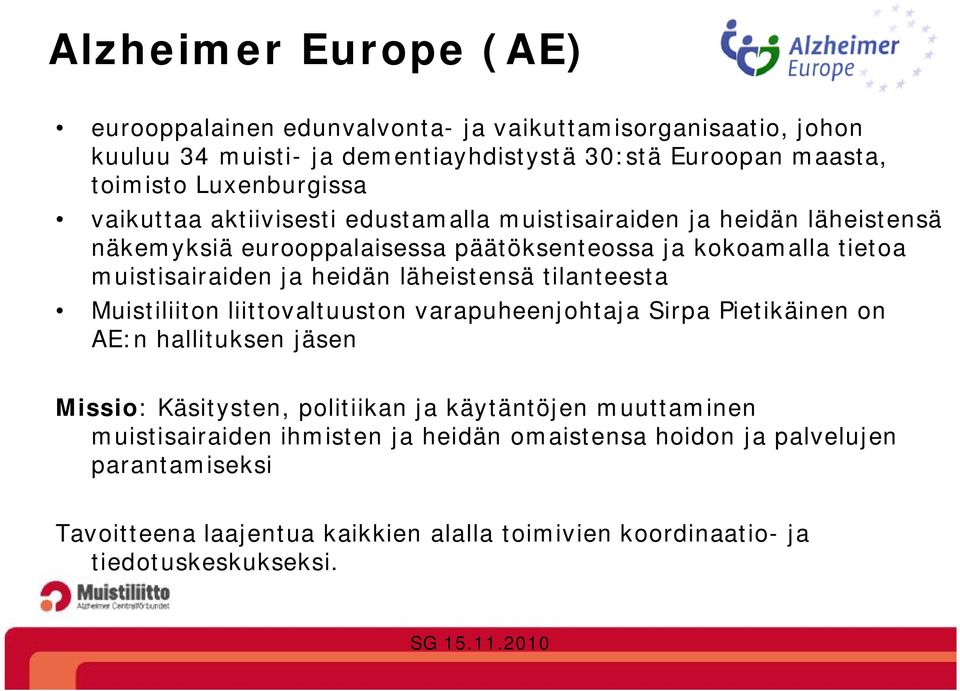 Alzheimer Europe (AE)

Alzheimer Europe

• eurooppalainen edunvalvonta- ja vaikuttamisorganisaatio, johon kuuluu 34 muisti- ja dementiayhdistystä 30:stä Euroopan maasta, toimisto Luxenburgissa
• vaikuttaa aktiivisesti edustamalla muistisairaiden ja heidän läheistensä näkemyksiä eurooppalaisessa päätöksenteossa ja kokoamalla tietoa muistisairaiden ja heidän läheistensä tilanteesta
• Muistiliiton liittovaltuuston varapuheenjohtaja Sirpa Pietikäinen on AE:n hallituksen jäsen

Missio: Käsitysten, politiikan ja käytäntöjen muuttaminen muistisairaiden ihmisten ja heidän omaistensa hoidon ja palvelujen parantamiseksi

Tavoitteena laajentua kaikkien alalla toimivien koordinaatio- ja tiedotuskeskukseksi.

Muistiliitto
Alzheimer Centralförbundet

SG 15.11.2010